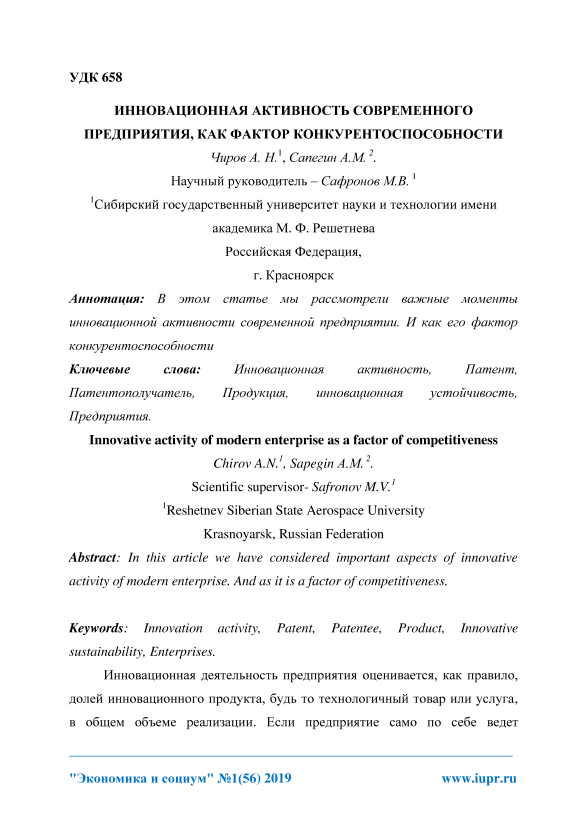 УДК 658

ИННОВАЦИОННАЯ АКТИВНОСТЬ СОВРЕМЕННОГО ПРЕДПРИЯТИЯ, КАК ФАКТОР КОНКУРЕНТОСПОСОБНОСТИ

Чиров А. Н.$^1$, Сапегин А.М.$^2$.

Научный руководитель – Сафронов М.В. $^1$

$^1$Сибирский государственный университет науки и технологии имени академика М. Ф. Решетнева

Российская Федерация,

г. Красноярск

Аннотация: В этом статье мы рассмотрели важные моменты инновационной активности современной предприятии. И как его фактор конкурентоспособности

Ключевые слова: Инновационная активность, Патент, Патентополучатель, Продукция, инновационная устойчивость, Предприятия.

Innovative activity of modern enterprise as a factor of competitiveness

Chirov A.N.$^1$, Sapegin A.M.$^2$.

Scientific supervisor- Safronov M.V.$^1$

$^1$Reshetnev Siberian State Aerospace University

Krasnoyarsk, Russian Federation

Abstract: In this article we have considered important aspects of innovative activity of modern enterprise. And as it is a factor of competitiveness.

Keywords: Innovation activity, Patent, Patentee, Product, Innovative sustainability, Enterprises.

Инновационная деятельность предприятия оценивается, как правило, долей инновационного продукта, будь то технологичный товар или услуга, в общем объеме реализации. Если предприятие само по себе ведет

"Экономика и социум" №1(56) 2019 www.iupr.ru